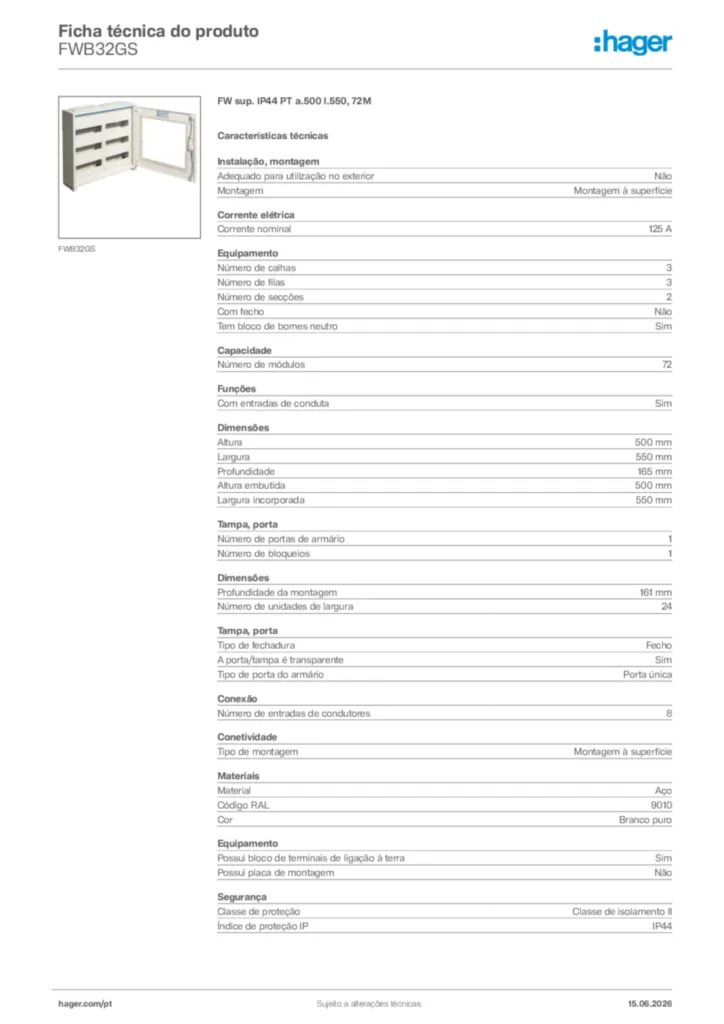 Ficha técnica do produto
FWB32GS

:hager

FWB32GS

FW sup. IP44 PT a.500 l.550, 72M

Características técnicas

Instalação, montagem
Adequado para utilização no exterior Não
Montagem Montagem à superfície

Corrente elétrica
Corrente nominal 125 A

Equipamento
Número de calhas 3
Número de filas 3
Número de secções 2
Com fecho Não
Tem bloco de bornes neutro Sim

Capacidade
Número de módulos 72

Funções
Com entradas de conduta Sim

Dimensões
Altura 500 mm
Largura 550 mm
Profundidade 165 mm
Altura embutida 500 mm
Largura incorporada 550 mm

Tampa, porta
Número de portas de armário 1
Número de bloqueios 1

Dimensões
Profundidade da montagem 161 mm
Número de unidades de largura 24

Tampa, porta
Tipo de fechadura Fecho
A porta/tampa é transparente Sim
Tipo de porta do armário Porta única

Conexão
Número de entradas de condutores 8

Conetividade
Tipo de montagem Montagem à superfície

Materiais
Material Aço
Código RAL 9010
Cor Branco puro

Equipamento
Possui bloco de terminais de ligação à terra Sim
Possui placa de montagem Não

Segurança
Classe de proteção Classe de isolamento II
Índice de proteção IP IP44

hager.com/pt Sujeito a alterações técnicas 15.06.2026